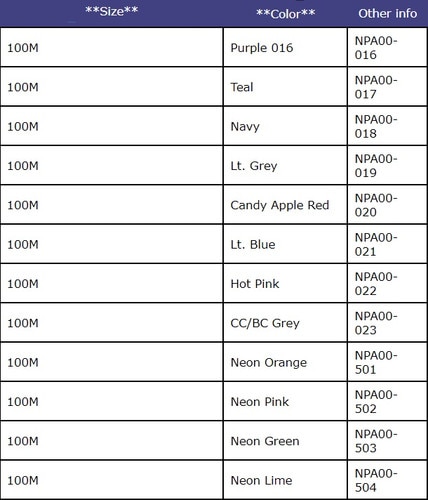 | \*\*Size\*\* | \*\*Color\*\* | Other info |
|---|---|---|
| 100M | Purple 016 | NPA00-016 |
| 100M | Teal | NPA00-017 |
| 100M | Navy | NPA00-018 |
| 100M | Lt. Grey | NPA00-019 |
| 100M | Candy Apple Red | NPA00-020 |
| 100M | Lt. Blue | NPA00-021 |
| 100M | Hot Pink | NPA00-022 |
| 100M | CC/BC Grey | NPA00-023 |
| 100M | Neon Orange | NPA00-501 |
| 100M | Neon Pink | NPA00-502 |
| 100M | Neon Green | NPA00-503 |
| 100M | Neon Lime | NPA00-504 |